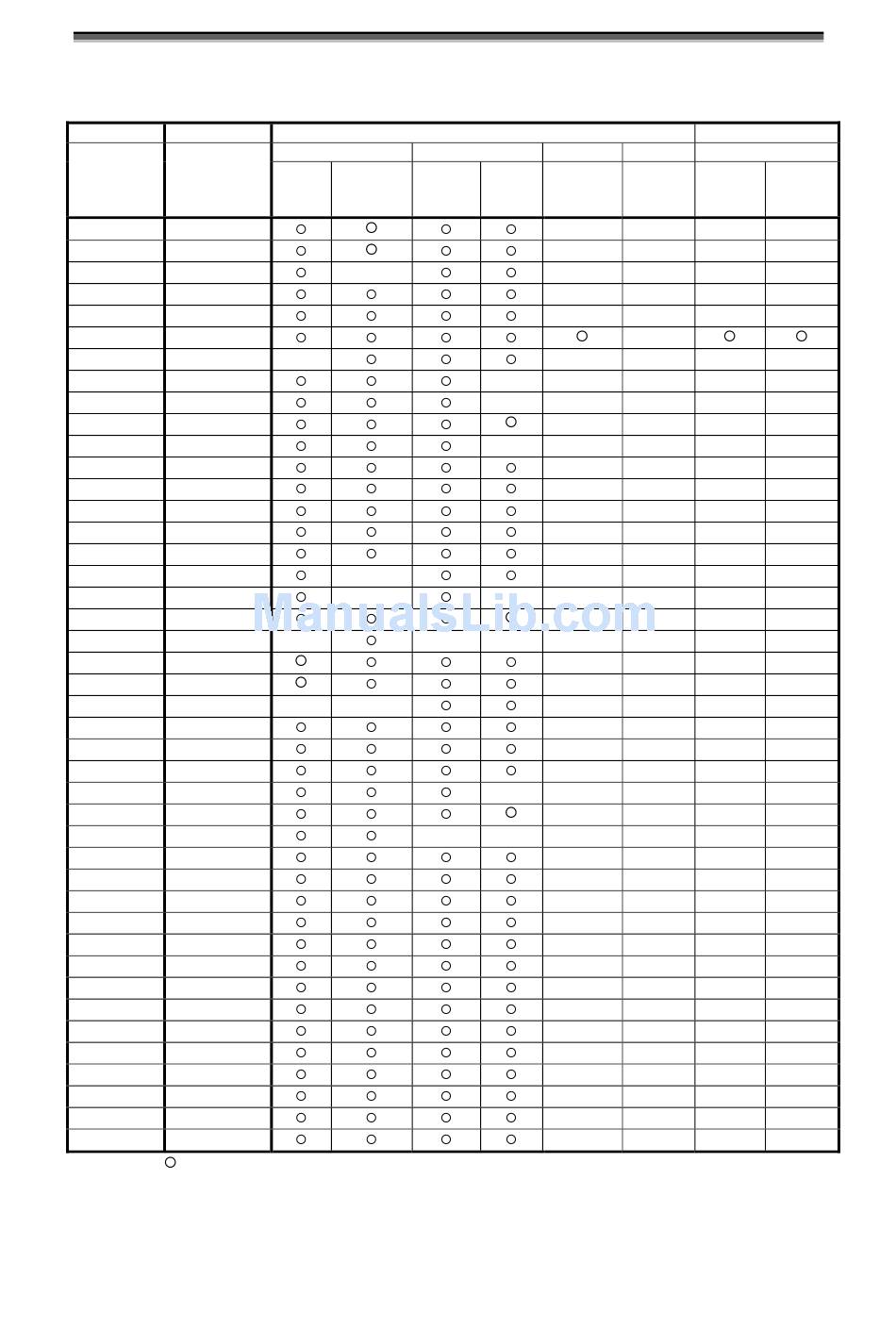 ManualsLib.com